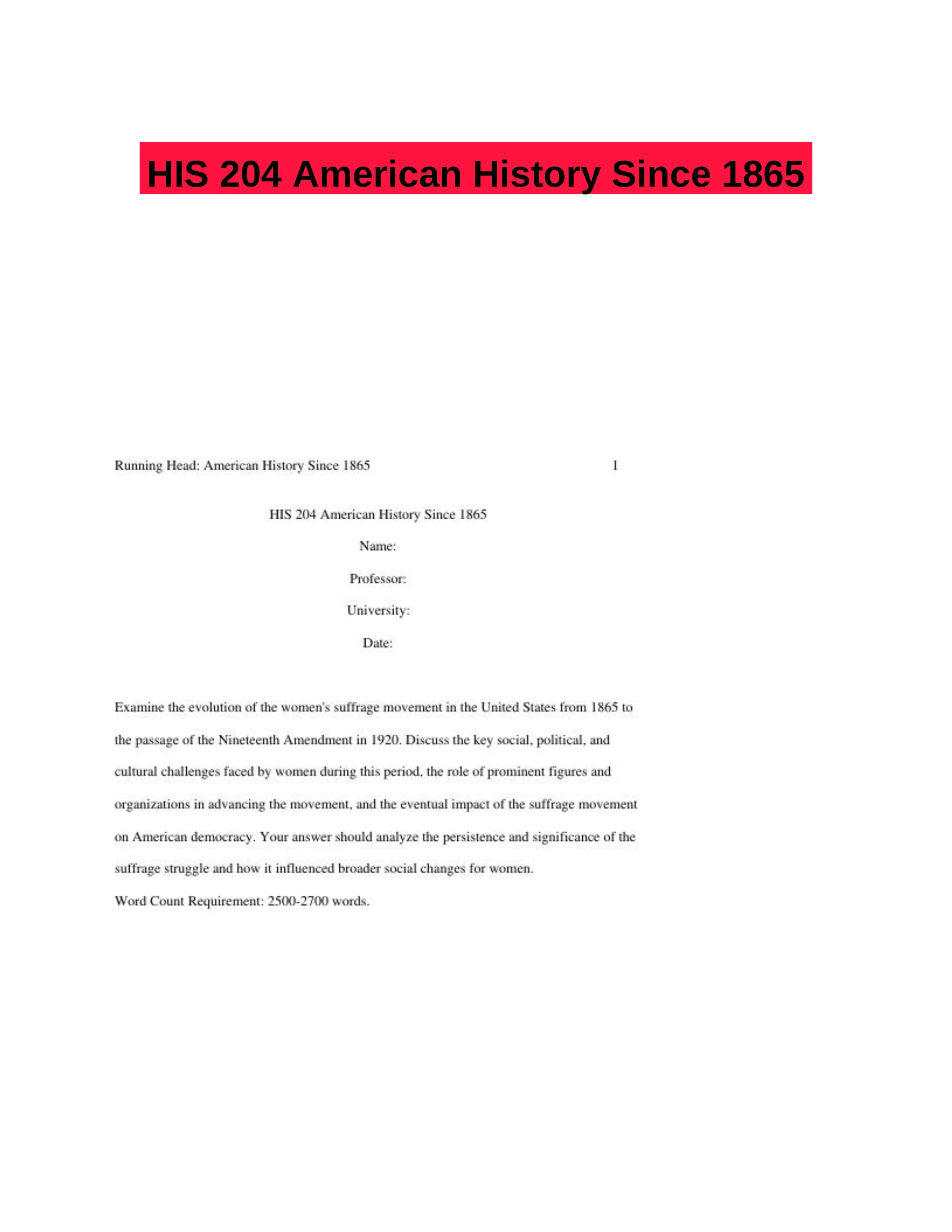 HIS 204 American History Since 1865

Running Head: American History Since 1865 1

HIS 204 American History Since 1865

Name:

Professor:

University:

Date:

Examine the evolution of the women's suffrage movement in the United States from 1865 to the passage of the Nineteenth Amendment in 1920. Discuss the key social, political, and cultural challenges faced by women during this period, the role of prominent figures and organizations in advancing the movement, and the eventual impact of the suffrage movement on American democracy. Your answer should analyze the persistence and significance of the suffrage struggle and how it influenced broader social changes for women.

Word Count Requirement: 2500-2700 words.